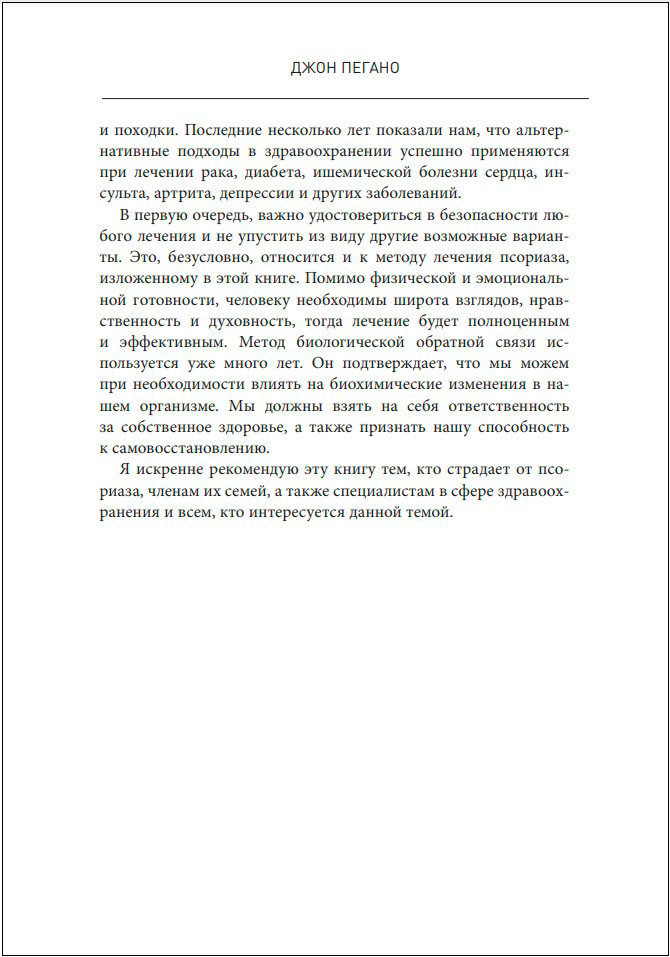 ДЖОН ПЕГАНО

и походки. Последние несколько лет показали нам, что альтернативные подходы в здравоохранении успешно применяются при лечении рака, диабета, ишемической болезни сердца, инсульта, артрита, депрессии и других заболеваний.

В первую очередь, важно удостовериться в безопасности любого лечения и не упустить из виду другие возможные варианты. Это, безусловно, относится и к методу лечения псориаза, изложенному в этой книге. Помимо физической и эмоциональной готовности, человеку необходимы широта взглядов, нравственность и духовность, тогда лечение будет полноценным и эффективным. Метод биологической обратной связи используется уже много лет. Он подтверждает, что мы можем при необходимости влиять на биохимические изменения в нашем организме. Мы должны взять на себя ответственность за собственное здоровье, а также признать нашу способность к самовосстановлению.

Я искренне рекомендую эту книгу тем, кто страдает от псориаза, членам их семей, а также специалистам в сфере здравоохранения и всем, кто интересуется данной темой.